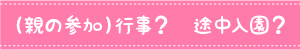 (親の参加)行事?　途中入園?